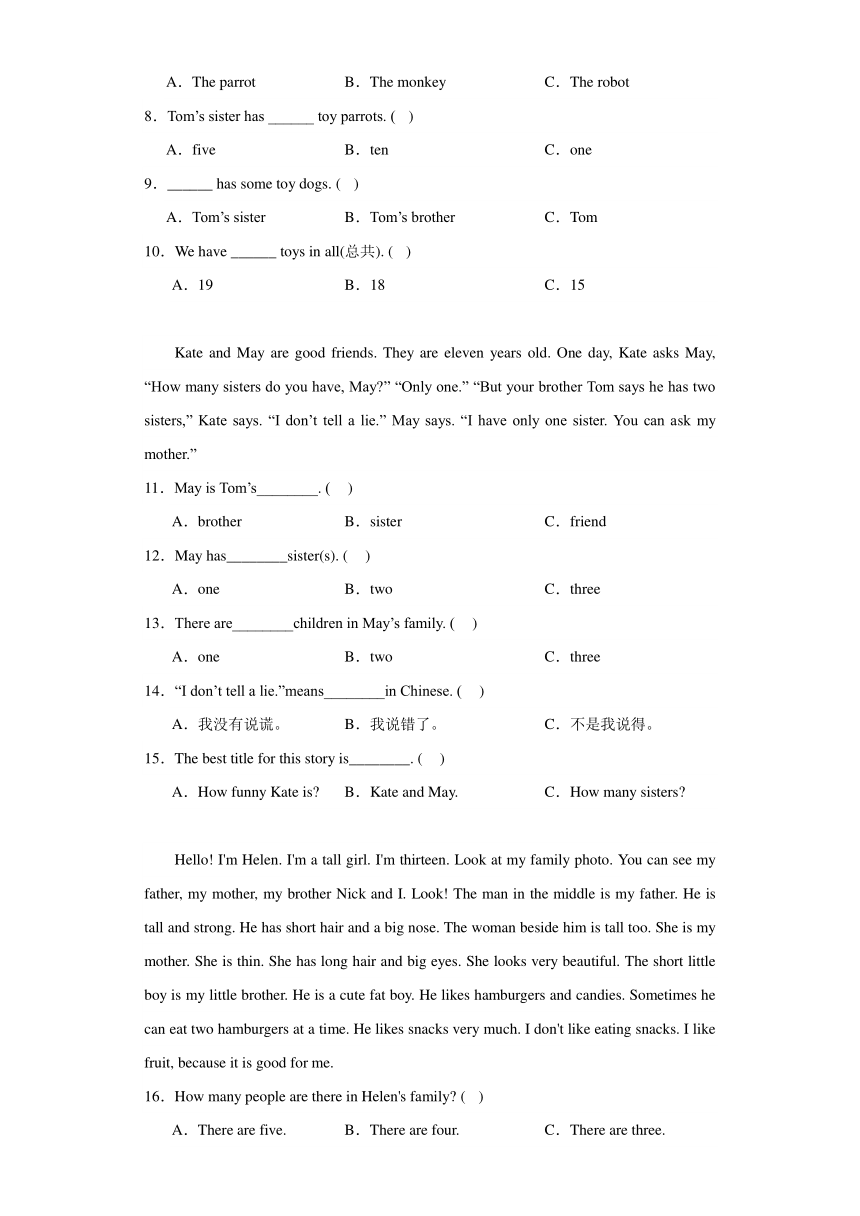 A．The parrot　　B．The monkey　　C．The robot

8．Tom’s sister has ______ toy parrots. (　)

A．five　　B．ten　　C．one

9．______ has some toy dogs. (　)

A．Tom’s sister　　B．Tom’s brother　　C．Tom

10．We have ______ toys in all(总共). (　)

A．19　　B．18　　C．15

Kate and May are good friends. They are eleven years old. One day, Kate asks May, “How many sisters do you have, May?” “Only one.” “But your brother Tom says he has two sisters,” Kate says. “I don’t tell a lie.” May says. “I have only one sister. You can ask my mother.”

11．May is Tom’s________. (　)

A．brother　　B．sister　　C．friend

12．May has________sister(s). (　)

A．one　　B．two　　C．three

13．There are________children in May’s family. (　)

A．one　　B．two　　C．three

14．“I don’t tell a lie.”means________in Chinese. (　)

A．我没有说谎。　　B．我说错了。　　C．不是我说得。

15．The best title for this story is________. (　)

A．How funny Kate is?　　B．Kate and May.　　C．How many sisters?

Hello! I'm Helen. I'm a tall girl. I'm thirteen. Look at my family photo. You can see my father, my mother, my brother Nick and I. Look! The man in the middle is my father. He is tall and strong. He has short hair and a big nose. The woman beside him is tall too. She is my mother. She is thin. She has long hair and big eyes. She looks very beautiful. The short little boy is my little brother. He is a cute fat boy. He likes hamburgers and candies. Sometimes he can eat two hamburgers at a time. He likes snacks very much. I don't like eating snacks. I like fruit, because it is good for me.

16．How many people are there in Helen's family? (　)

A．There are five.　　B．There are four.　　C．There are three.